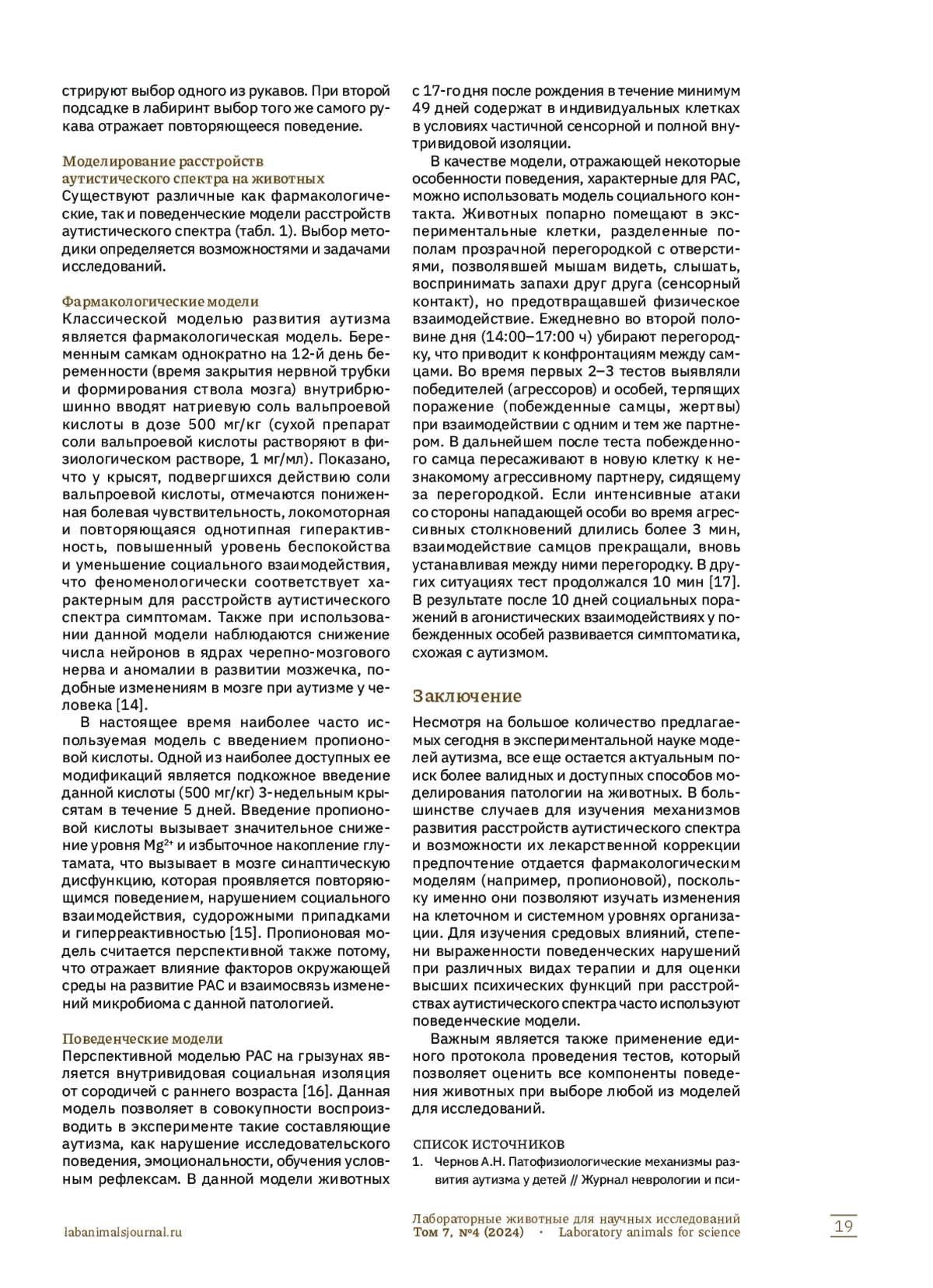 стрируют выбор одного из рукавов. При второй подсадке в лабиринт выбор того же самого рукава отражает повторяющееся поведение.

Моделирование расстройств аутистического спектра на животных
Существуют различные как фармакологические, так и поведенческие модели расстройств аутистического спектра (табл. 1). Выбор методики определяется возможностями и задачами исследований.

Фармакологические модели
Классической моделью развития аутизма является фармакологическая модель. Беременным самкам однократно на 12-й день беременности (время закрытия нервной трубки и формирования ствола мозга) внутрибрюшинно вводят натриевую соль вальпроевой кислоты в дозе 500 мг/кг (сухой препарат соли вальпроевой кислоты растворяют в физиологическом растворе, 1 мг/мл). Показано, что у крысят, подвергшихся действию соли вальпроевой кислоты, отмечаются пониженная болевая чувствительность, локомоторная и повторяющаяся однотипная гиперактивность, повышенный уровень беспокойства и уменьшение социального взаимодействия, что феноменологически соответствует характерным для расстройств аутистического спектра симптомам. Также при использовании данной модели наблюдаются снижение числа нейронов в ядрах черепно-мозгового нерва и аномалии в развитии мозжечка, подобные изменениям в мозге при аутизме у человека [14].

В настоящее время наиболее часто используемая модель с введением пропионовой кислоты. Одной из наиболее доступных ее модификаций является подкожное введение данной кислоты (500 мг/кг) 3-недельным крысятам в течение 5 дней. Введение пропионовой кислоты вызывает значительное снижение уровня $Mg^{2+}$ и избыточное накопление глутамата, что вызывает в мозге синаптическую дисфункцию, которая проявляется повторяющимся поведением, нарушением социального взаимодействия, судорожными припадками и гиперреактивностью [15]. Пропионовая модель считается перспективной также потому, что отражает влияние факторов окружающей среды на развитие РАС и взаимосвязь изменений микробиома с данной патологией.

Поведенческие модели
Перспективной моделью РАС на грызунах является внутривидовая социальная изоляция от сородичей с раннего возраста [16]. Данная модель позволяет в совокупности воспроизводить в эксперименте такие составляющие аутизма, как нарушение исследовательского поведения, эмоциональности, обучения условным рефлексам. В данной модели животных с 17-го дня после рождения в течение минимум 49 дней содержат в индивидуальных клетках в условиях частичной сенсорной и полной внутривидовой изоляции.

В качестве модели, отражающей некоторые особенности поведения, характерные для РАС, можно использовать модель социального контакта. Животных попарно помещают в экспериментальные клетки, разделенные пополам прозрачной перегородкой с отверстиями, позволявшей мышам видеть, слышать, воспринимать запахи друг друга (сенсорный контакт), но предотвращавшей физическое взаимодействие. Ежедневно во второй половине дня (14:00–17:00 ч) убирают перегородку, что приводит к конфронтациям между самцами. Во время первых 2–3 тестов выявляли победителей (агрессоров) и особей, терпящих поражение (побежденные самцы, жертвы) при взаимодействии с одним и тем же партнером. В дальнейшем после теста побежденного самца пересаживают в новую клетку к незнакомому агрессивному партнеру, сидящему за перегородкой. Если интенсивные атаки со стороны нападающей особи во время агрессивных столкновений длились более 3 мин, взаимодействие самцов прекращали, вновь устанавливая между ними перегородку. В других ситуациях тест продолжался 10 мин [17]. В результате после 10 дней социальных поражений в агонистических взаимодействиях у побежденных особей развивается симптоматика, схожая с аутизмом.

Заключение
Несмотря на большое количество предлагаемых сегодня в экспериментальной науке моделей аутизма, все еще остается актуальным поиск более валидных и доступных способов моделирования патологии на животных. В большинстве случаев для изучения механизмов развития расстройств аутистического спектра и возможности их лекарственной коррекции предпочтение отдается фармакологическим моделям (например, пропионовой), поскольку именно они позволяют изучать изменения на клеточном и системном уровнях организации. Для изучения средовых влияний, степени выраженности поведенческих нарушений при различных видах терапии и для оценки высших психических функций при расстройствах аутистического спектра часто используют поведенческие модели.

Важным является также применение единого протокола проведения тестов, который позволяет оценить все компоненты поведения животных при выборе любой из моделей для исследований.

СПИСОК ИСТОЧНИКОВ
1. Чернов А.Н. Патофизиологические механизмы развития аутизма у детей // Журнал неврологии и пси-

labanimalsjournal.ru
Лабораторные животные для научных исследований
Том 7, №4 (2024) · Laboratory animals for science
19